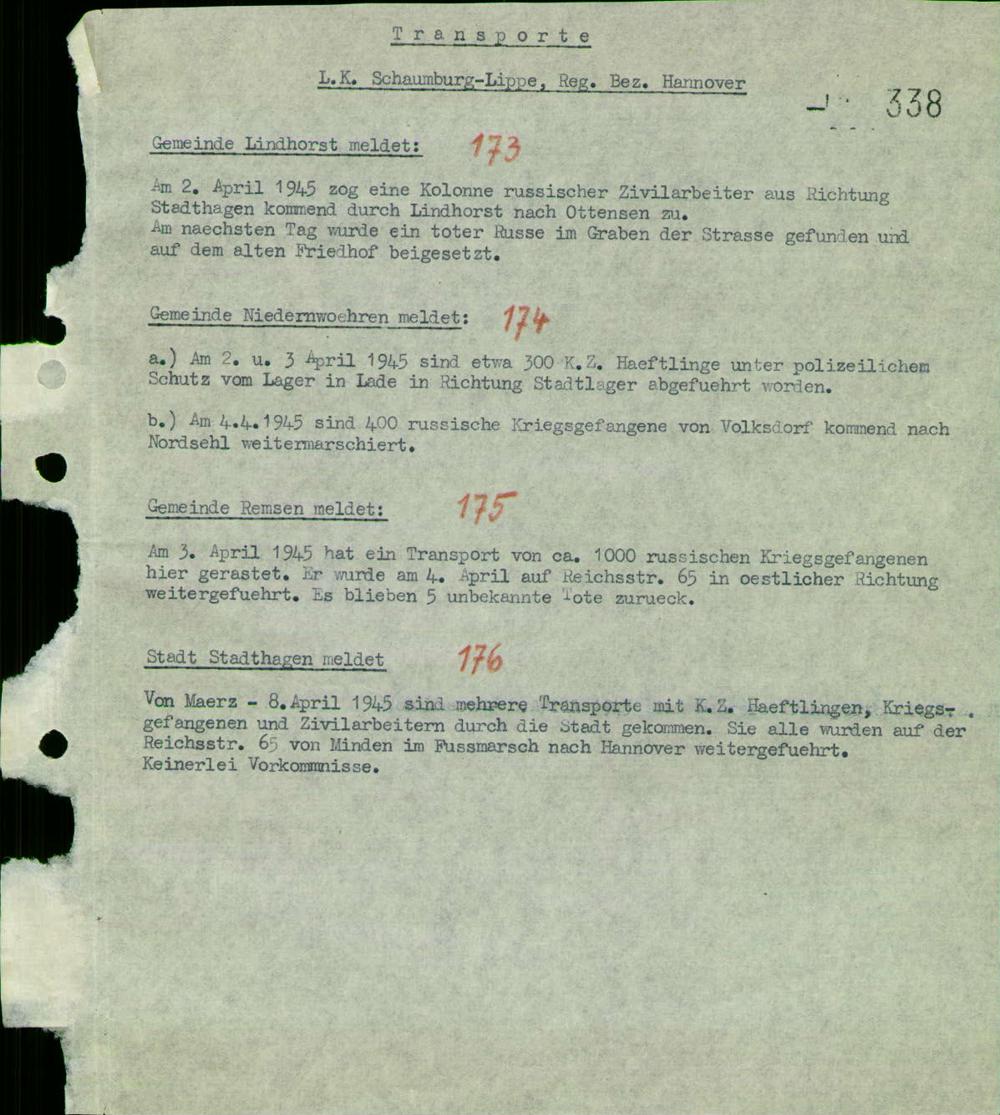 Transporte

L.K. Schaumburg-Lippe, Reg. Bez. Hannover

338

Gemeinde Lindhorst meldet: 173

Am 2. April 1945 zog eine Kolonne russischer Zivilarbeiter aus Richtung Stadthagen kommend durch Lindhorst nach Ottensen zu.
Am naechsten Tag wurde ein toter Russe im Graben der Strasse gefunden und auf dem alten Friedhof beigesetzt.

Gemeinde Niedernwoehren meldet: 174

a.) Am 2. u. 3 April 1945 sind etwa 300 K.Z. Haeftlinge unter polizeilichem Schutz vom Lager in Lade in Richtung Stadtlager abgefuehrt worden.

b.) Am 4.4.1945 sind 400 russische Kriegsgefangene von Volksdorf kommend nach Nordsehl weitermarschiert.

Gemeinde Remsen meldet: 175

Am 3. April 1945 hat ein Transport von ca. 1000 russischen Kriegsgefangenen hier gerastet. Er wurde am 4. April auf Reichsstr. 65 in oestlicher Richtung weitergefuehrt. Es blieben 5 unbekannte Tote zurueck.

Stadt Stadthagen meldet 176

Von Maerz - 8.April 1945 sind mehrere Transporte mit K.Z. Haeftlingen, Kriegsgefangenen und Zivilarbeitern durch die Stadt gekommen. Sie alle wurden auf der Reichsstr. 65 von Minden im Fussmarsch nach Hannover weitergefuehrt.
Keinerlei Vorkommnisse.